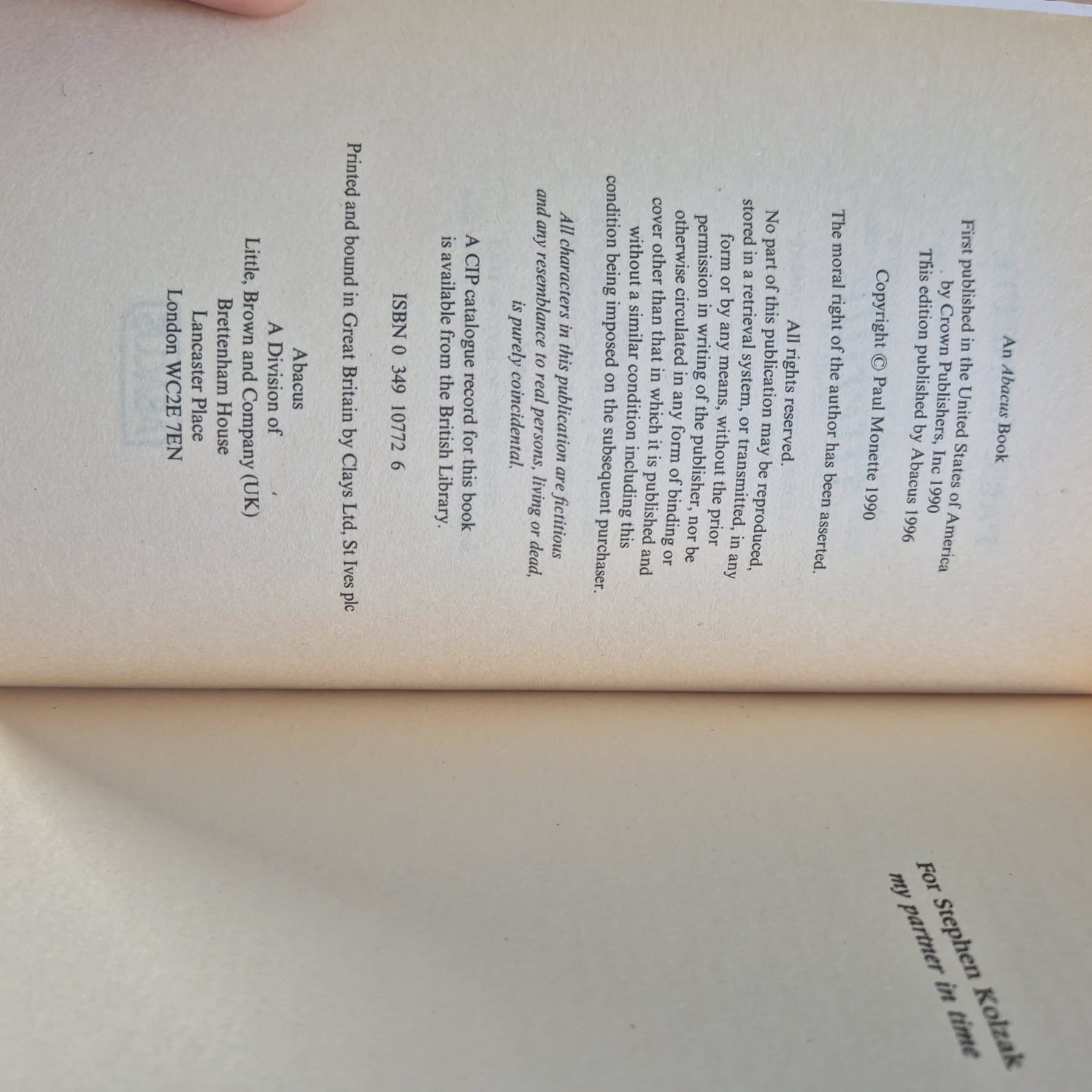 An Abacus Book

First published in the United States of America by Crown Publishers, Inc 1990
This edition published by Abacus 1996

Copyright © Paul Monette 1990

The moral right of the author has been asserted.

All rights reserved.
No part of this publication may be reproduced, stored in a retrieval system, or transmitted, in any form or by any means, without the prior permission in writing of the publisher, nor be otherwise circulated in any form of binding or cover other than that in which it is published and without a similar condition including this condition being imposed on the subsequent purchaser.

All characters in this publication are fictitious and any resemblance to real persons, living or dead, is purely coincidental.

A CIP catalogue record for this book is available from the British Library.

ISBN 0 349 10772 6

Printed and bound in Great Britain by Clays Ltd, St Ives plc

Abacus
A Division of
Little, Brown and Company (UK)
Brettenham House
Lancaster Place
London WC2E 7EN

For Stephen Kolzak
my partner in time